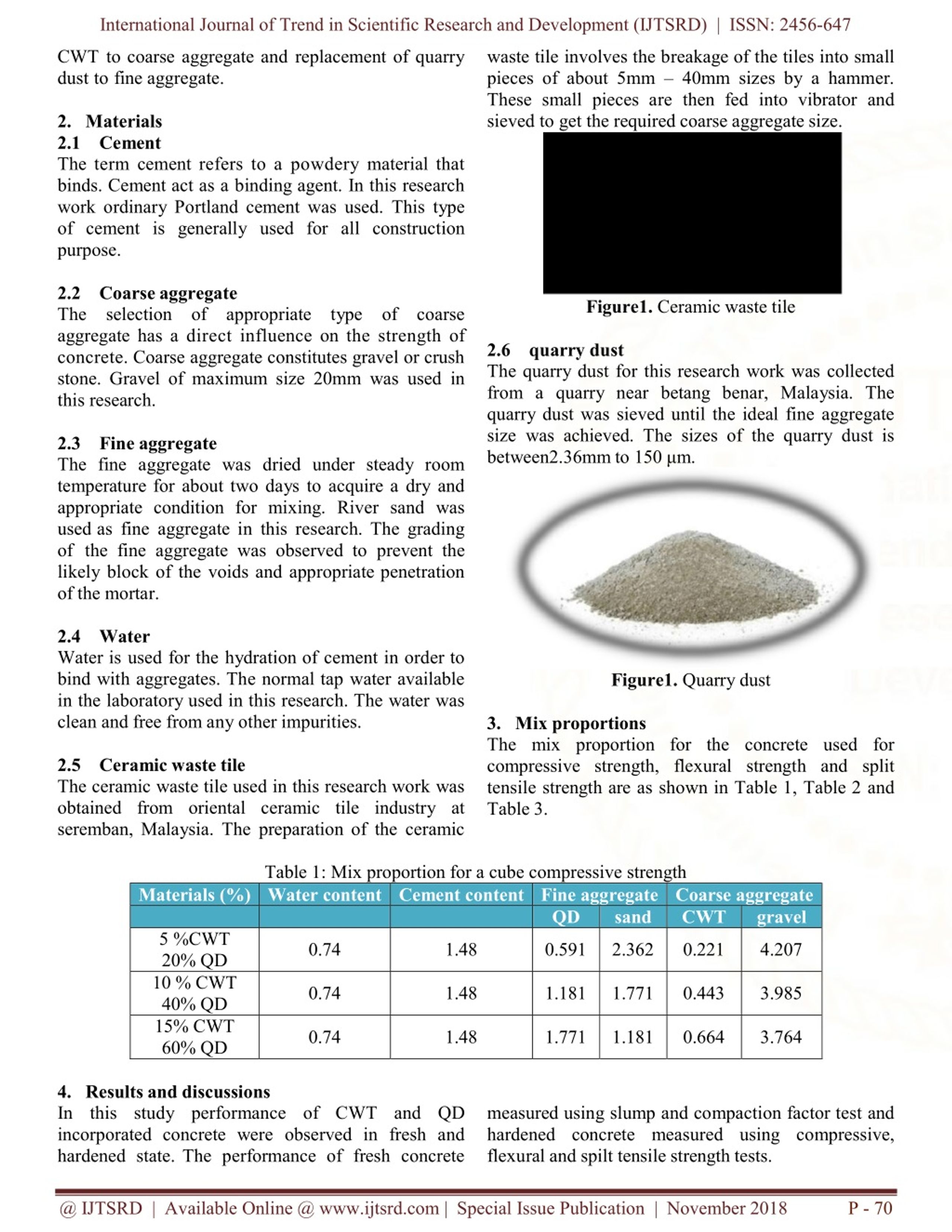 International Journal of Trend in Scientific Research and Development (IJTSRD) | ISSN: 2456-647

CWT to coarse aggregate and replacement of quarry dust to fine aggregate.

2. Materials
2.1 Cement
The term cement refers to a powdery material that binds. Cement act as a binding agent. In this research work ordinary Portland cement was used. This type of cement is generally used for all construction purpose.

2.2 Coarse aggregate
The selection of appropriate type of coarse aggregate has a direct influence on the strength of concrete. Coarse aggregate constitutes gravel or crush stone. Gravel of maximum size 20mm was used in this research.

2.3 Fine aggregate
The fine aggregate was dried under steady room temperature for about two days to acquire a dry and appropriate condition for mixing. River sand was used as fine aggregate in this research. The grading of the fine aggregate was observed to prevent the likely block of the voids and appropriate penetration of the mortar.

2.4 Water
Water is used for the hydration of cement in order to bind with aggregates. The normal tap water available in the laboratory used in this research. The water was clean and free from any other impurities.

2.5 Ceramic waste tile
The ceramic waste tile used in this research work was obtained from oriental ceramic tile industry at seremban, Malaysia. The preparation of the ceramic waste tile involves the breakage of the tiles into small pieces of about 5mm – 40mm sizes by a hammer. These small pieces are then fed into vibrator and sieved to get the required coarse aggregate size.

Figure1. Ceramic waste tile

2.6 quarry dust
The quarry dust for this research work was collected from a quarry near betang benar, Malaysia. The quarry dust was sieved until the ideal fine aggregate size was achieved. The sizes of the quarry dust is between2.36mm to 150 µm.

Figure1. Quarry dust

3. Mix proportions
The mix proportion for the concrete used for compressive strength, flexural strength and split tensile strength are as shown in Table 1, Table 2 and Table 3.

Table 1: Mix proportion for a cube compressive strength

| Materials (%) | Water content | Cement content | Fine aggregate | | Coarse aggregate | |
|---|---|---|---|---|---|---|
| | | | QD | sand | CWT | gravel |
| 5 %CWT 20% QD | 0.74 | 1.48 | 0.591 | 2.362 | 0.221 | 4.207 |
| 10 % CWT 40% QD | 0.74 | 1.48 | 1.181 | 1.771 | 0.443 | 3.985 |
| 15% CWT 60% QD | 0.74 | 1.48 | 1.771 | 1.181 | 0.664 | 3.764 |

4. Results and discussions
In this study performance of CWT and QD incorporated concrete were observed in fresh and hardened state. The performance of fresh concrete measured using slump and compaction factor test and hardened concrete measured using compressive, flexural and spilt tensile strength tests.

@ IJTSRD | Available Online @ www.ijtsrd.com | Special Issue Publication | November 2018 P - 70